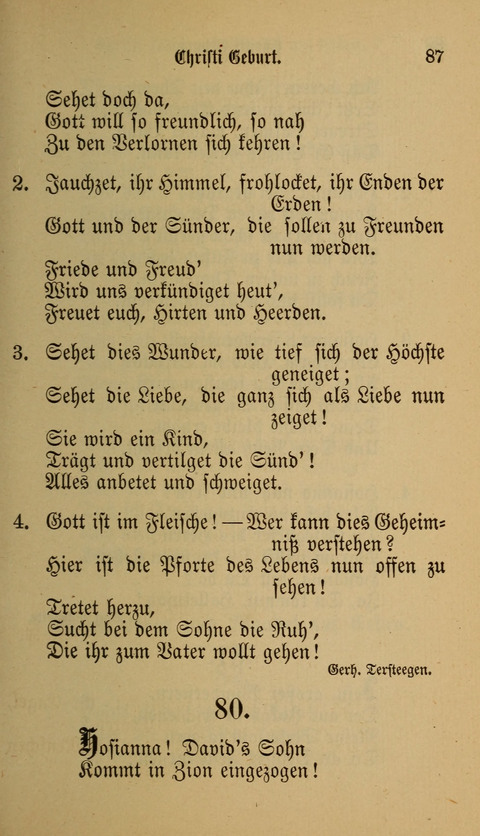 Christi Geburt. 87

Sehet doch da,
Gott will so freundlich, so nah
Zu den Verlornen sich kehren!

2. Jauchzet, ihr Himmel, frohlocket, ihr Enden der Erden!
Gott und der Sünder, die sollen zu Freunden nun werden.
Friede und Freud'
Wird uns verkündiget heut',
Freuet euch, Hirten und Heerden.

3. Sehet dies Wunder, wie tief sich der Höchste geneiget;
Sehet die Liebe, die ganz sich als Liebe nun zeiget!
Sie wird ein Kind,
Trägt und vertilget die Sünd'!
Alles anbetet und schweiget.

4. Gott ist im Fleische! — Wer kann dies Geheimniß verstehen?
Hier ist die Pforte des Lebens nun offen zu sehen!
Tretet herzu,
Sucht bei dem Sohne die Ruh',
Die ihr zum Vater wollt gehen!

Gerh. Tersteegen.

80.

Hosianna! David's Sohn
Kommt in Zion eingezogen!